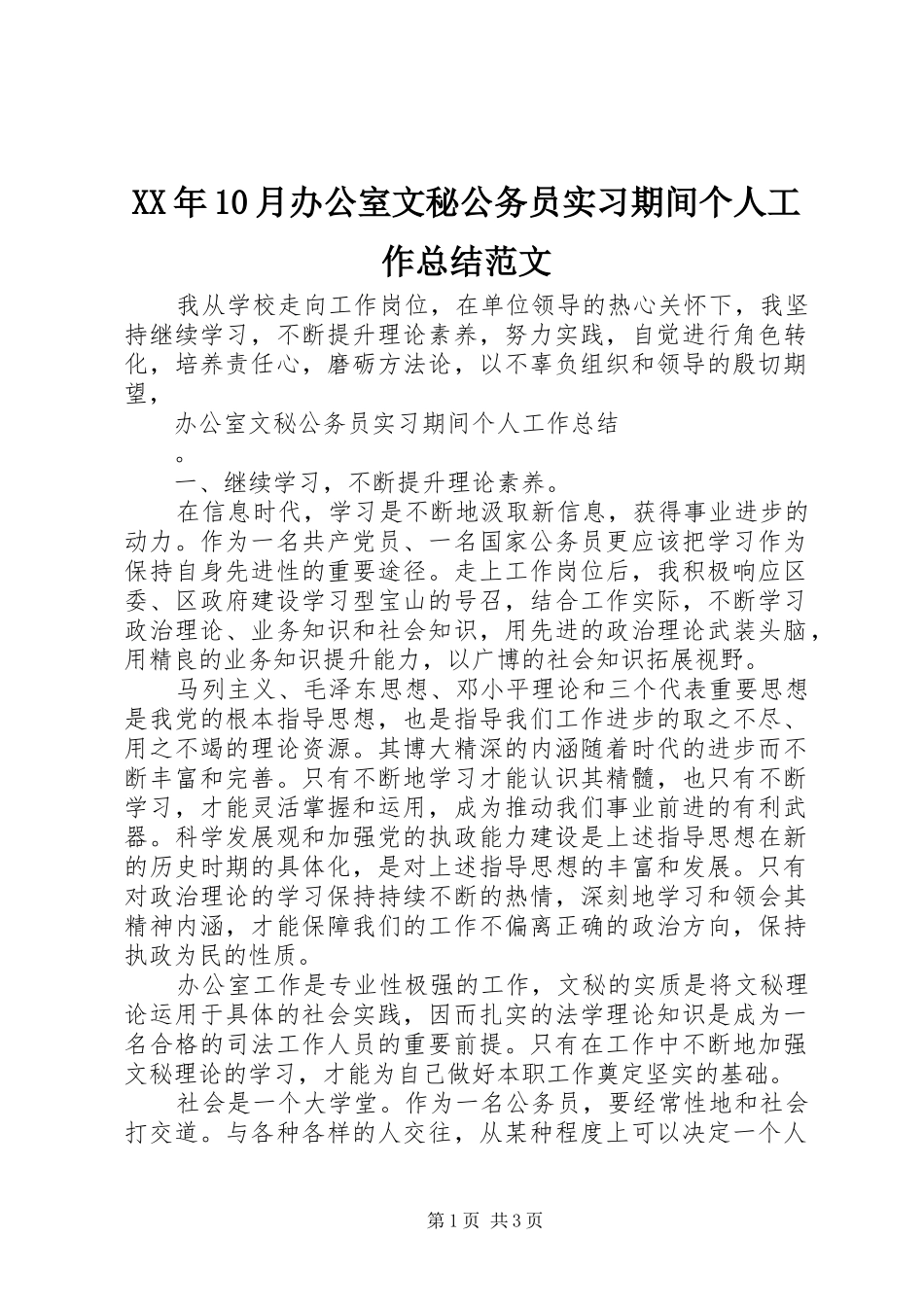 XX年10月办公室文秘公务员实习期间个人工作总结范文

我从学校走向工作岗位，在单位领导的热心关怀下，我坚持继续学习，不断提升理论素养，努力实践，自觉进行角色转化，培养责任心，磨砺方法论，以不辜负组织和领导的殷切期望，

办公室文秘公务员实习期间个人工作总结

。

一、继续学习，不断提升理论素养。

在信息时代，学习是不断地汲取新信息，获得事业进步的动力。作为一名共产党员、一名国家公务员更应该把学习作为保持自身先进性的重要途径。走上工作岗位后，我积极响应区委、区政府建设学习型宝山的号召，结合工作实际，不断学习政治理论、业务知识和社会知识，用先进的政治理论武装头脑，用精良的业务知识提升能力，以广博的社会知识拓展视野。

马列主义、毛泽东思想、邓小平理论和三个代表重要思想是我党的根本指导思想，也是指导我们工作进步的取之不尽、用之不竭的理论资源。其博大精深的内涵随着时代的进步而不断丰富和完善。只有不断地学习才能认识其精髓，也只有不断学习，才能灵活掌握和运用，成为推动我们事业前进的有利武器。科学发展观和加强党的执政能力建设是上述指导思想在新的历史时期的具体化，是对上述指导思想的丰富和发展。只有对政治理论的学习保持持续不断的热情，深刻地学习和领会其精神内涵，才能保障我们的工作不偏离正确的政治方向，保持执政为民的性质。

办公室工作是专业性极强的工作，文秘的实质是将文秘理论运用于具体的社会实践，因而扎实的法学理论知识是成为一名合格的司法工作人员的重要前提。只有在工作中不断地加强文秘理论的学习，才能为自己做好本职工作奠定坚实的基础。

社会是一个大学堂。作为一名公务员，要经常性地和社会打交道。与各种各样的人交往，从某种程度上可以决定一个人

第1页 共3页